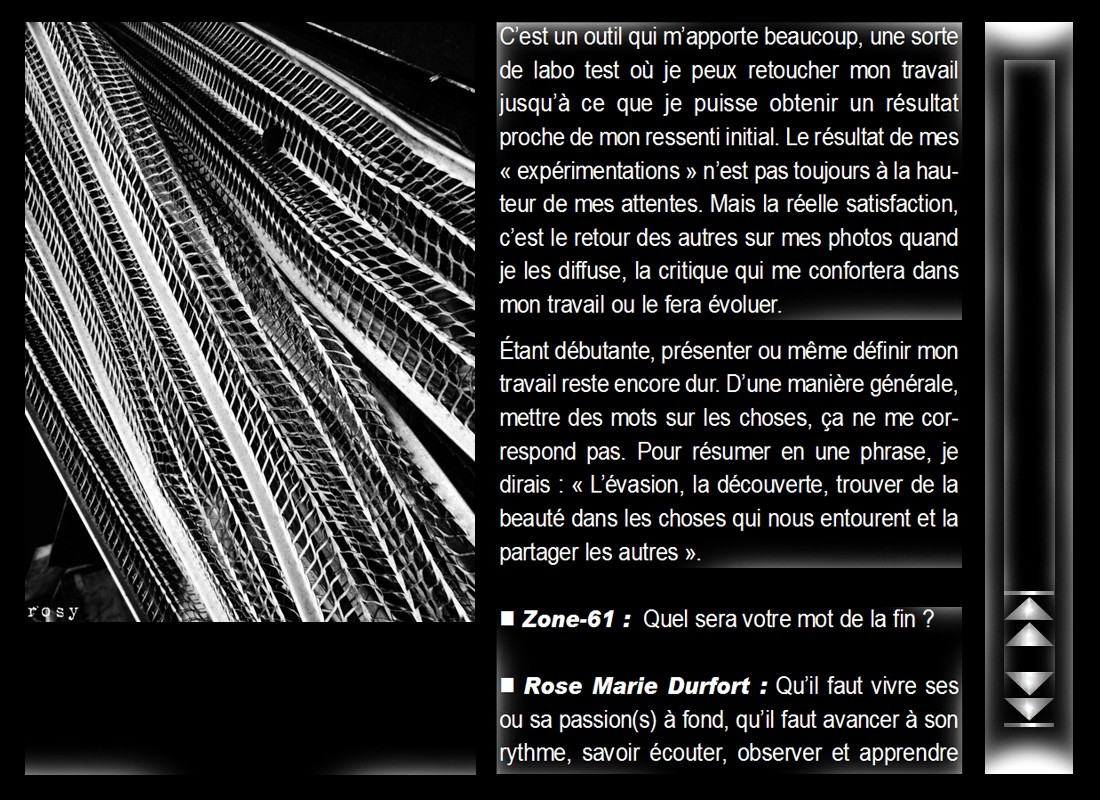 rosy

C'est un outil qui m'apporte beaucoup, une sorte de labo test où je peux retoucher mon travail jusqu'à ce que je puisse obtenir un résultat proche de mon ressenti initial. Le résultat de mes « expérimentations » n'est pas toujours à la hauteur de mes attentes. Mais la réelle satisfaction, c'est le retour des autres sur mes photos quand je les diffuse, la critique qui me confortera dans mon travail ou le fera évoluer.

Étant débutante, présenter ou même définir mon travail reste encore dur. D'une manière générale, mettre des mots sur les choses, ça ne me correspond pas. Pour résumer en une phrase, je dirais : « L'évasion, la découverte, trouver de la beauté dans les choses qui nous entourent et la partager les autres ».

■ Zone-61 : Quel sera votre mot de la fin ?

■ Rose Marie Durfort : Qu'il faut vivre ses ou sa passion(s) à fond, qu'il faut avancer à son rythme, savoir écouter, observer et apprendre